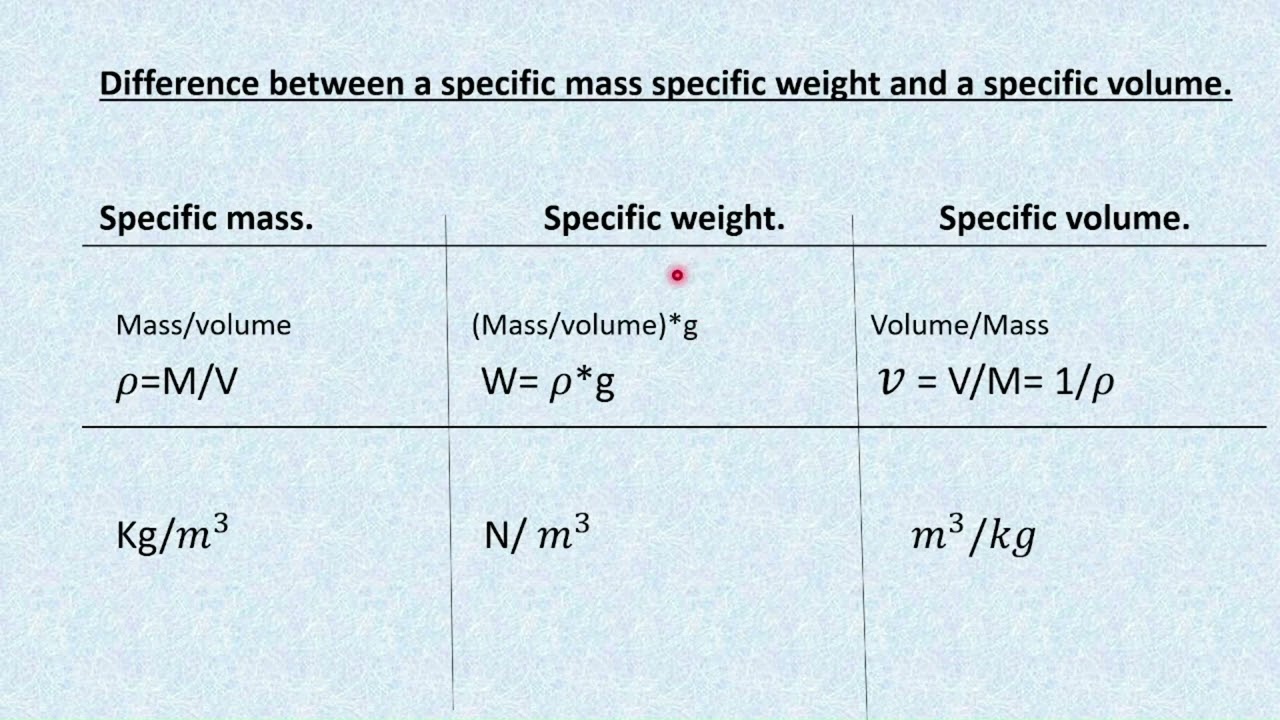 Difference between a specific mass specific weight and a specific volume.

| Specific mass. | Specific weight. | Specific volume. |
|---|---|---|
| Mass/volume $\rho$=M/V | (Mass/volume)*g W= $\rho$*g | Volume/Mass $v$ = V/M= 1/$\rho$ |
| Kg/$m^3$ | N/ $m^3$ | $m^3/kg$ |